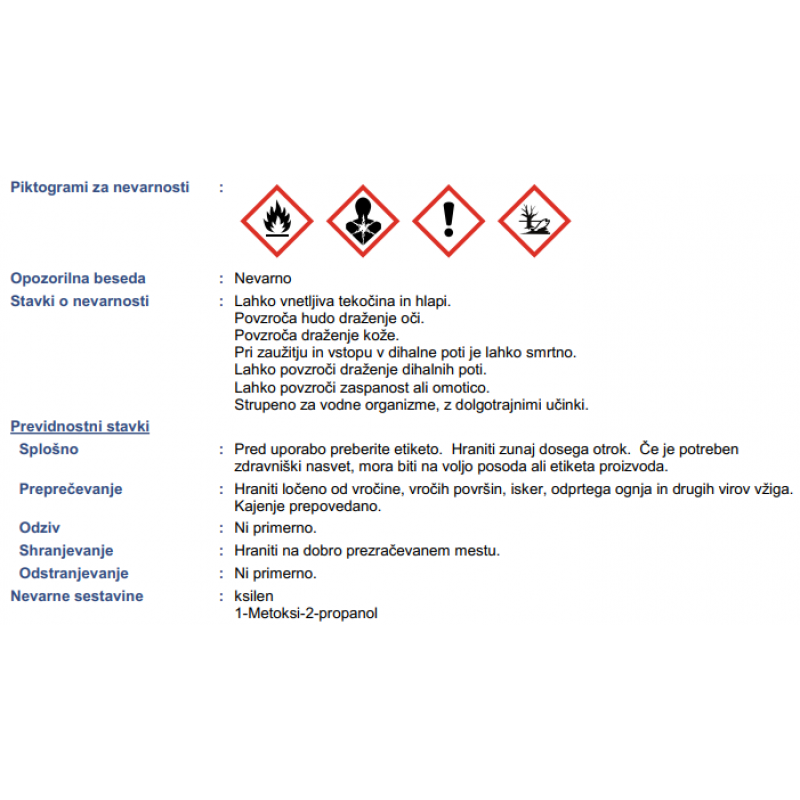 Piktogrami za nevarnosti :

Opozorilna beseda : Nevarno

Stavki o nevarnosti : Lahko vnetljiva tekočina in hlapi.
Povzroča hudo draženje oči.
Povzroča draženje kože.
Pri zaužitju in vstopu v dihalne poti je lahko smrtno.
Lahko povzroči draženje dihalnih poti.
Lahko povzroči zaspanost ali omotico.
Strupeno za vodne organizme, z dolgotrajnimi učinki.

Previdnostni stavki

Splošno : Pred uporabo preberite etiketo. Hraniti zunaj dosega otrok. Če je potreben zdravniški nasvet, mora biti na voljo posoda ali etiketa proizvoda.

Preprečevanje : Hraniti ločeno od vročine, vročih površin, isker, odprtega ognja in drugih virov vžiga. Kajenje prepovedano.

Odziv : Ni primerno.

Shranjevanje : Hraniti na dobro prezračevanem mestu.

Odstranjevanje : Ni primerno.

Nevarne sestavine : ksilen
1-Metoksi-2-propanol